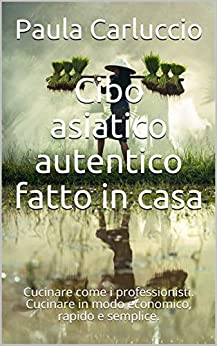 Paula Carluccio

Cibo asiatico autentico fatto in casa

Cucinare come i professionisti. Cucinare in modo economico, rapido e semplice.